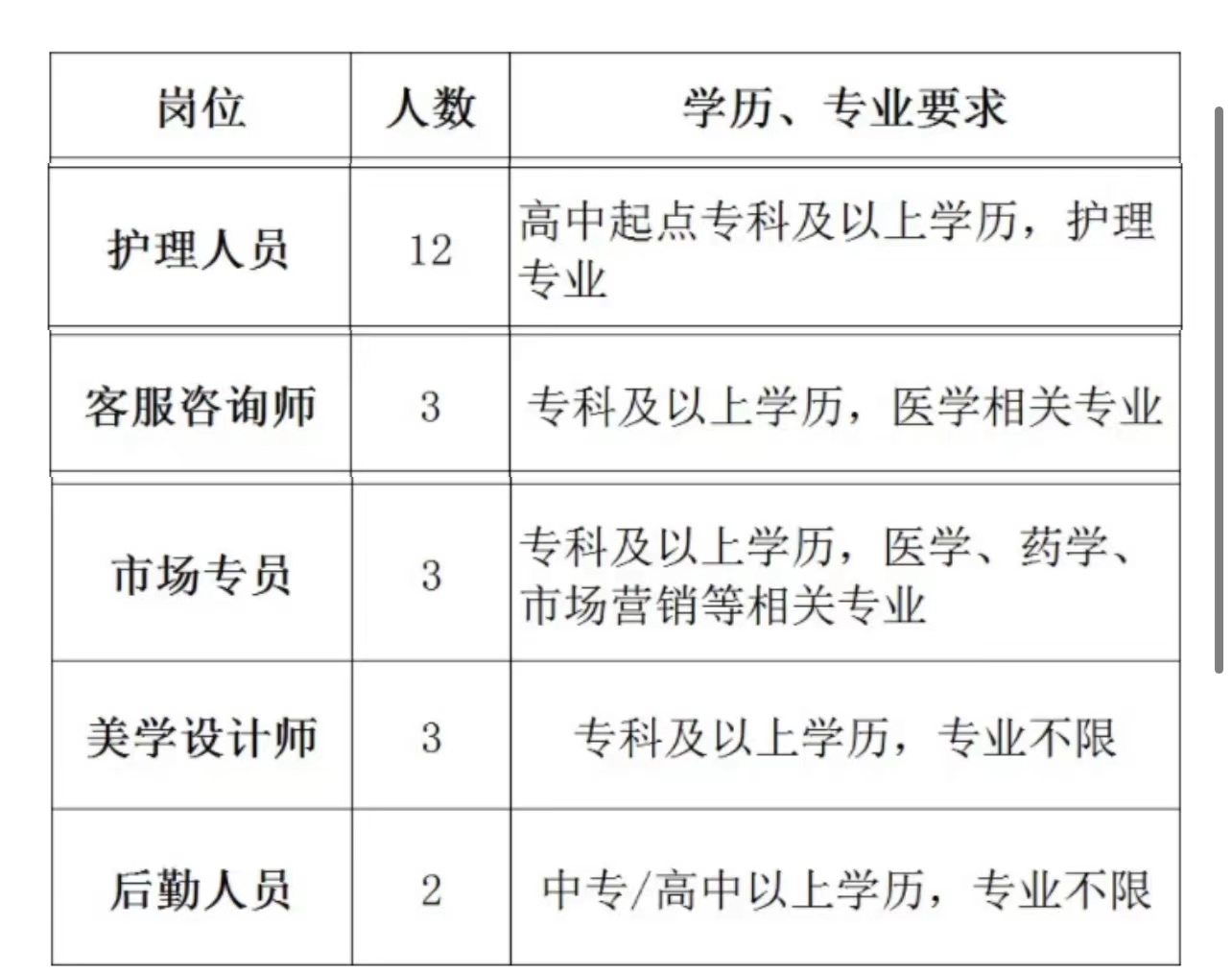 | 岗位 | 人数 | 学历、专业要求 |
|---|---|---|
| 护理人员 | 12 | 高中起点专科及以上学历，护理专业 |
| 客服咨询师 | 3 | 专科及以上学历，医学相关专业 |
| 市场专员 | 3 | 专科及以上学历，医学、药学、市场营销等相关专业 |
| 美学设计师 | 3 | 专科及以上学历，专业不限 |
| 后勤人员 | 2 | 中专/高中以上学历，专业不限 |